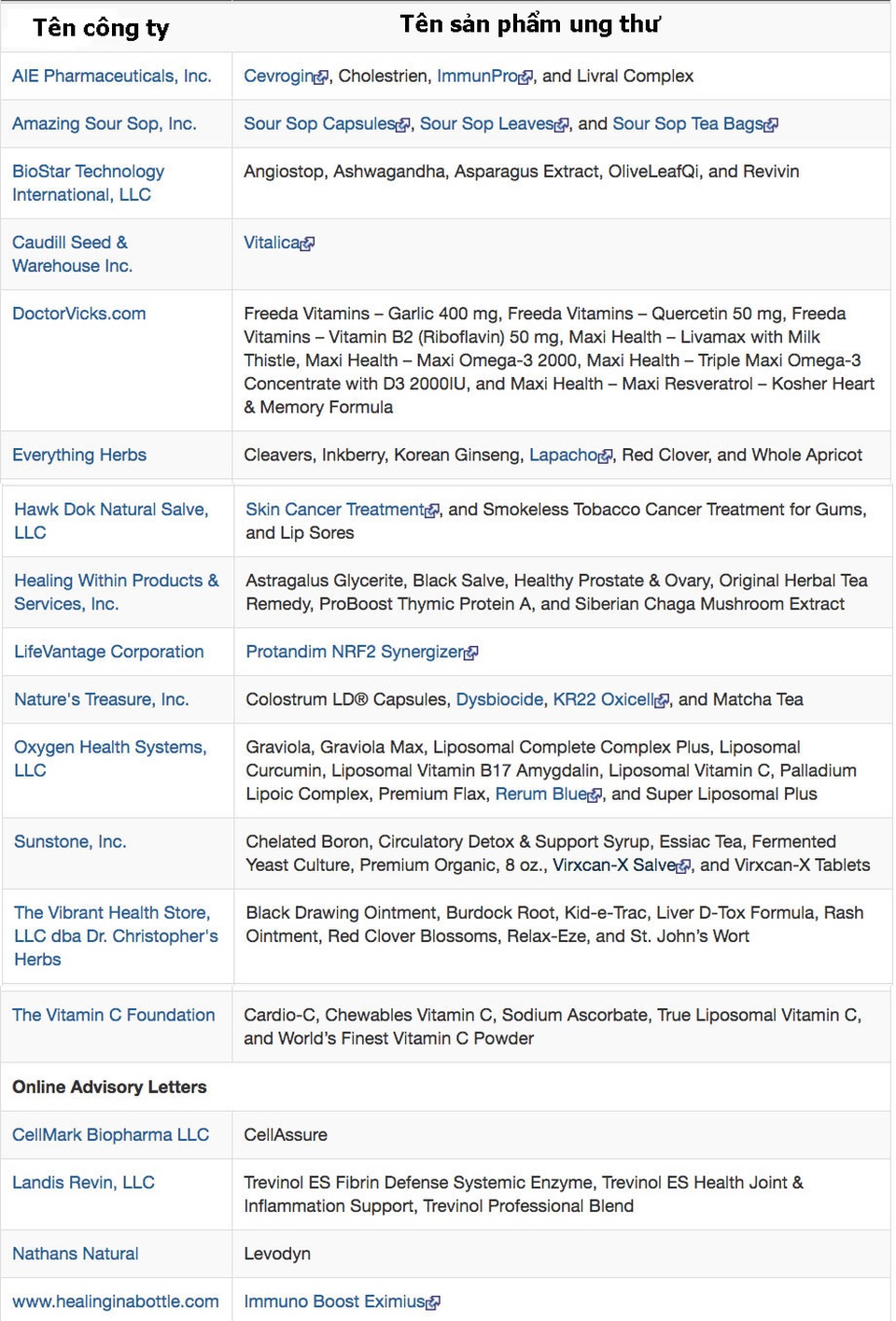 | Tên công ty | Tên sản phẩm ung thư |
|---|---|
| AIE Pharmaceuticals, Inc. | Cevrogin, Cholestrien, ImmunPro, and Livral Complex |
| Amazing Sour Sop, Inc. | Sour Sop Capsules, Sour Sop Leaves, and Sour Sop Tea Bags |
| BioStar Technology International, LLC | Angiostop, Ashwagandha, Asparagus Extract, OliveLeafQi, and Revivin |
| Caudill Seed & Warehouse Inc. | Vitalica |
| DoctorVicks.com | Freeda Vitamins – Garlic 400 mg, Freeda Vitamins – Quercetin 50 mg, Freeda Vitamins – Vitamin B2 (Riboflavin) 50 mg, Maxi Health – Livamax with Milk Thistle, Maxi Health – Maxi Omega-3 2000, Maxi Health – Triple Maxi Omega-3 Concentrate with D3 2000IU, and Maxi Health – Maxi Resveratrol – Kosher Heart & Memory Formula |
| Everything Herbs | Cleavers, Inkberry, Korean Ginseng, Lapacho, Red Clover, and Whole Apricot |
| Hawk Dok Natural Salve, LLC | Skin Cancer Treatment, and Smokeless Tobacco Cancer Treatment for Gums, and Lip Sores |
| Healing Within Products & Services, Inc. | Astragalus Glycerite, Black Salve, Healthy Prostate & Ovary, Original Herbal Tea Remedy, ProBoost Thymic Protein A, and Siberian Chaga Mushroom Extract |
| LifeVantage Corporation | Protandim NRF2 Synergizer |
| Nature's Treasure, Inc. | Colostrum LD® Capsules, Dysbiocide, KR22 Oxicell, and Matcha Tea |
| Oxygen Health Systems, LLC | Graviola, Graviola Max, Liposomal Complete Complex Plus, Liposomal Curcumin, Liposomal Vitamin B17 Amygdalin, Liposomal Vitamin C, Palladium Lipoic Complex, Premium Flax, Rerum Blue, and Super Liposomal Plus |
| Sunstone, Inc. | Chelated Boron, Circulatory Detox & Support Syrup, Essiac Tea, Fermented Yeast Culture, Premium Organic, 8 oz., Virxcan-X Salve, and Virxcan-X Tablets |
| The Vibrant Health Store, LLC dba Dr. Christopher's Herbs | Black Drawing Ointment, Burdock Root, Kid-e-Trac, Liver D-Tox Formula, Rash Ointment, Red Clover Blossoms, Relax-Eze, and St. John's Wort |
| The Vitamin C Foundation | Cardio-C, Chewables Vitamin C, Sodium Ascorbate, True Liposomal Vitamin C, and World's Finest Vitamin C Powder |
| Online Advisory Letters | |
| CellMark Biopharma LLC | CellAssure |
| Landis Revin, LLC | Trevinol ES Fibrin Defense Systemic Enzyme, Trevinol ES Health Joint & Inflammation Support, Trevinol Professional Blend |
| Nathans Natural | Levodyn |
| www.healinginabottle.com | Immuno Boost Eximius |